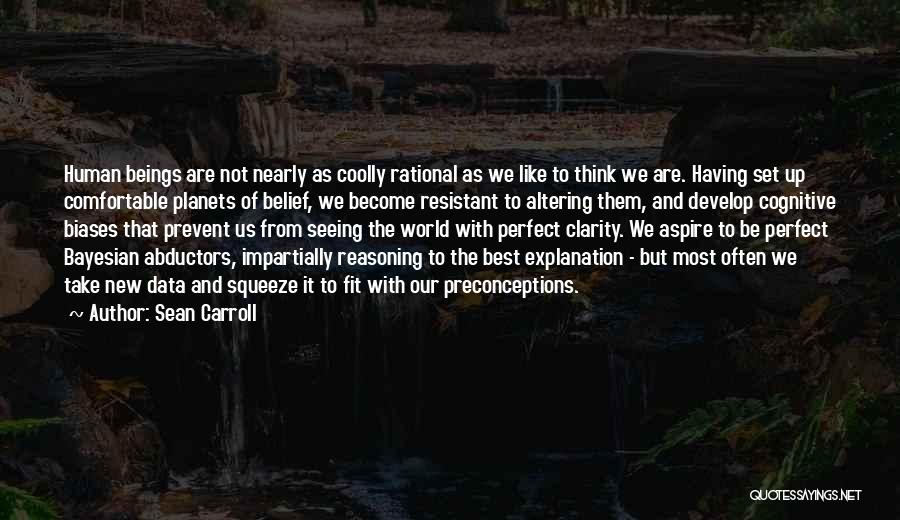 Human beings are not nearly as coolly rational as we like to think we are. Having set up comfortable planets of belief, we become resistant to altering them, and develop cognitive biases that prevent us from seeing the world with perfect clarity. We aspire to be perfect Bayesian abductors, impartially reasoning to the best explanation - but most often we take new data and squeeze it to fit with our preconceptions.

~ Author: Sean Carroll

QUOTESSAYINGS.NET